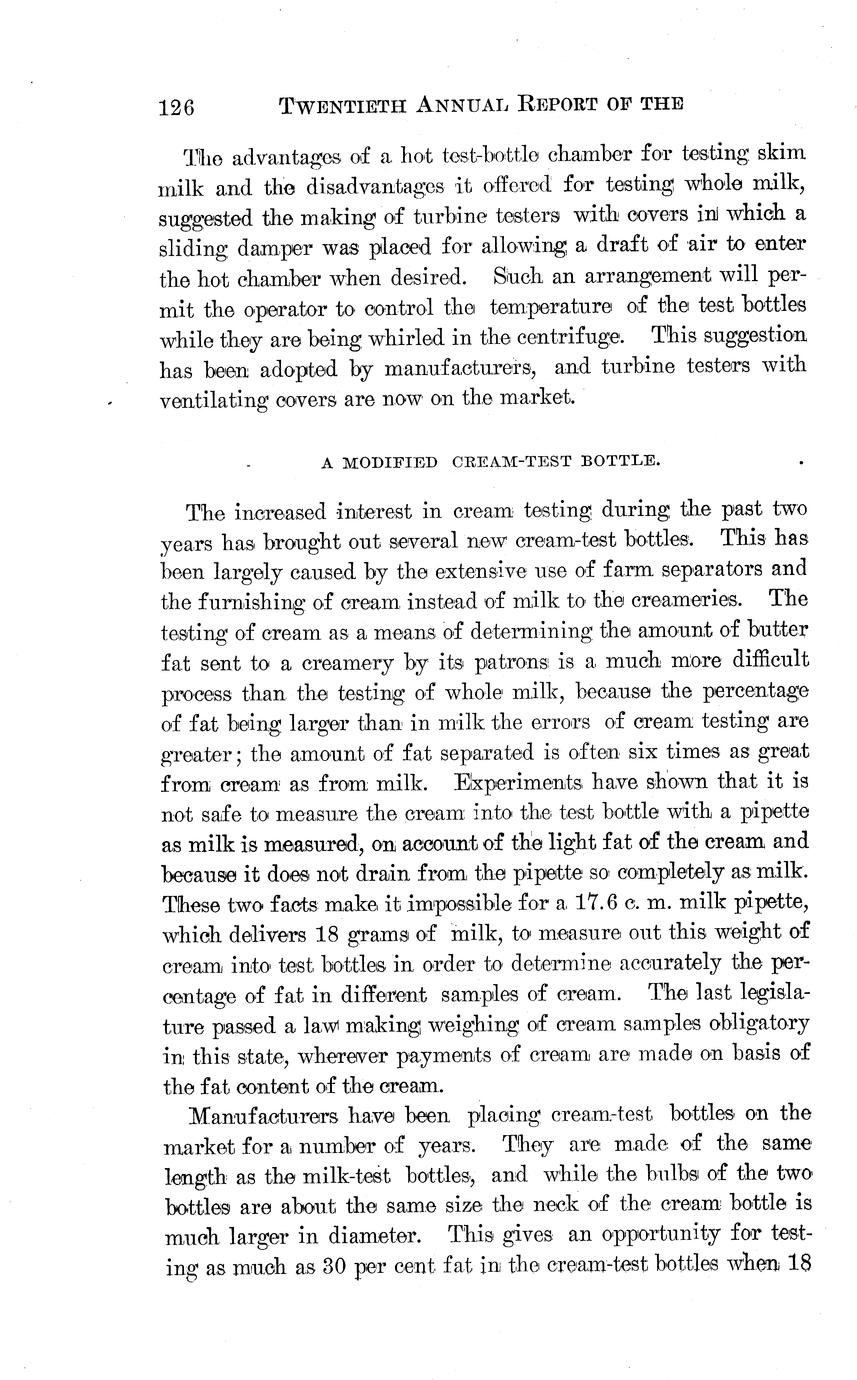 126 TWENTIETH ANNUAL REPORT OF THE

The advantages of a hot test-bottle chamber for testing skim milk and the disadvantages it offered for testing whole milk, suggested the making of turbine testers with covers in which a sliding damper was placed for allowing a draft of air to enter the hot chamber when desired. Such an arrangement will permit the operator to control the temperature of the test bottles while they are being whirled in the centrifuge. This suggestion has been adopted by manufacturers, and turbine testers with ventilating covers are now on the market.

A MODIFIED CREAM-TEST BOTTLE.

The increased interest in cream testing during the past two years has brought out several new cream-test bottles. This has been largely caused by the extensive use of farm separators and the furnishing of cream instead of milk to the creameries. The testing of cream as a means of determining the amount of butter fat sent to a creamery by its patrons is a much more difficult process than the testing of whole milk, because the percentage of fat being larger than in milk the errors of cream testing are greater; the amount of fat separated is often six times as great from cream as from milk. Experiments have shown that it is not safe to measure the cream into the test bottle with a pipette as milk is measured, on account of the light fat of the cream and because it does not drain from the pipette so completely as milk. These two facts make it impossible for a 17.6 c. m. milk pipette, which delivers 18 grams of milk, to measure out this weight of cream into test bottles in order to determine accurately the percentage of fat in different samples of cream. The last legislature passed a law making weighing of cream samples obligatory in this state, wherever payments of cream are made on basis of the fat content of the cream.

Manufacturers have been placing cream-test bottles on the market for a number of years. They are made of the same length as the milk-test bottles, and while the bulbs of the two bottles are about the same size the neck of the cream bottle is much larger in diameter. This gives an opportunity for testing as much as 30 per cent fat in the cream-test bottles when 18